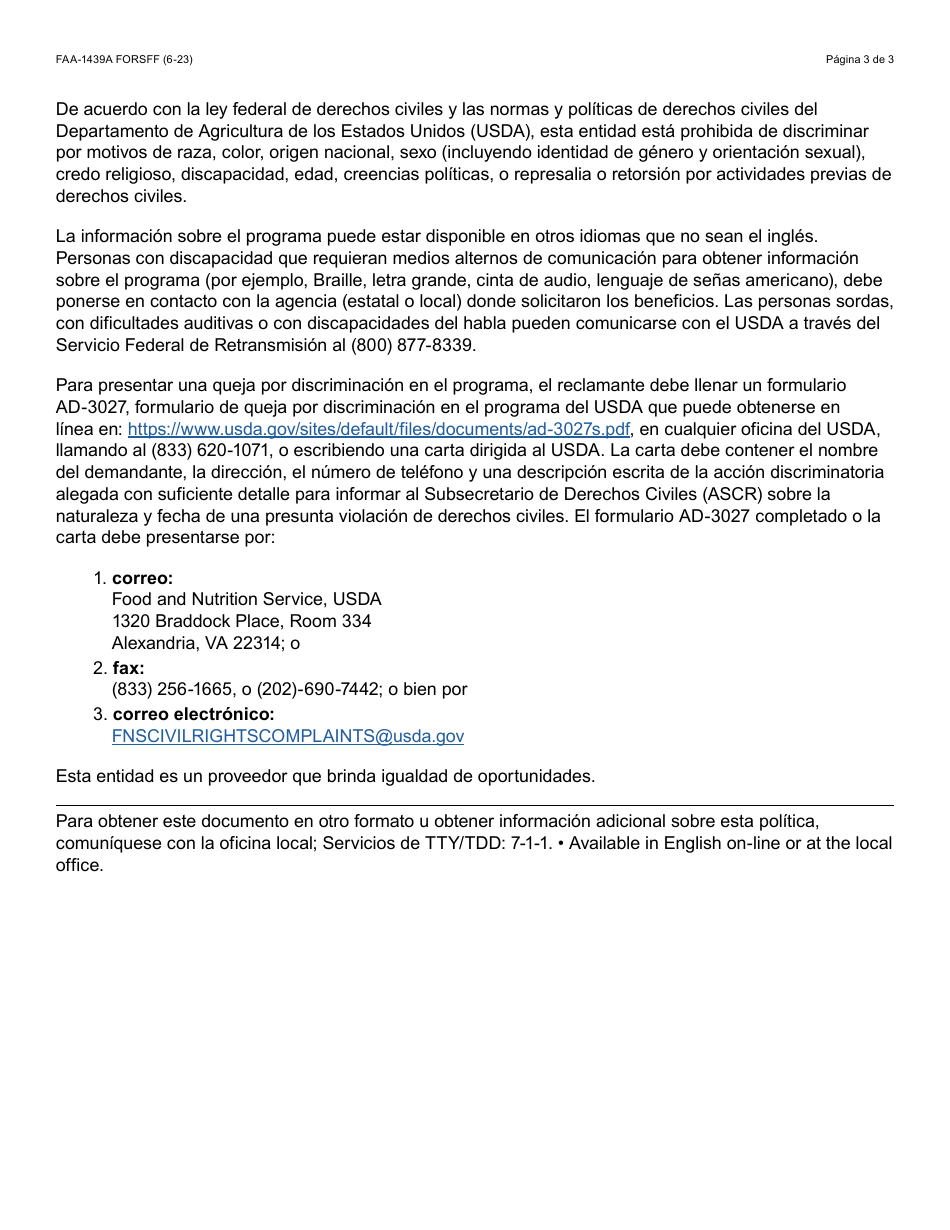 FAA-1439A FORSFF (6-23)

Página 3 de 3

De acuerdo con la ley federal de derechos civiles y las normas y políticas de derechos civiles del Departamento de Agricultura de los Estados Unidos (USDA), esta entidad está prohibida de discriminar por motivos de raza, color, origen nacional, sexo (incluyendo identidad de género y orientación sexual), credo religioso, discapacidad, edad, creencias políticas, o represalia o retorsión por actividades previas de derechos civiles.

La información sobre el programa puede estar disponible en otros idiomas que no sean el inglés. Personas con discapacidad que requieran medios alternos de comunicación para obtener información sobre el programa (por ejemplo, Braille, letra grande, cinta de audio, lenguaje de señas americano), debe ponerse en contacto con la agencia (estatal o local) donde solicitaron los beneficios. Las personas sordas, con dificultades auditivas o con discapacidades del habla pueden comunicarse con el USDA a través del Servicio Federal de Retransmisión al (800) 877-8339.

Para presentar una queja por discriminación en el programa, el reclamante debe llenar un formulario AD-3027, formulario de queja por discriminación en el programa del USDA que puede obtenerse en línea en: https://www.usda.gov/sites/default/files/documents/ad-3027s.pdf, en cualquier oficina del USDA, llamando al (833) 620-1071, o escribiendo una carta dirigida al USDA. La carta debe contener el nombre del demandante, la dirección, el número de teléfono y una descripción escrita de la acción discriminatoria alegada con suficiente detalle para informar al Subsecretario de Derechos Civiles (ASCR) sobre la naturaleza y fecha de una presunta violación de derechos civiles. El formulario AD-3027 completado o la carta debe presentarse por:

1. correo:
Food and Nutrition Service, USDA
1320 Braddock Place, Room 334
Alexandria, VA 22314; o
2. fax:
(833) 256-1665, o (202)-690-7442; o bien por
3. correo electrónico:
FNSCIVILRIGHTSCOMPLAINTS@usda.gov

Esta entidad es un proveedor que brinda igualdad de oportunidades.

Para obtener este documento en otro formato u obtener información adicional sobre esta política, comuníquese con la oficina local; Servicios de TTY/TDD: 7-1-1. • Available in English on-line or at the local office.